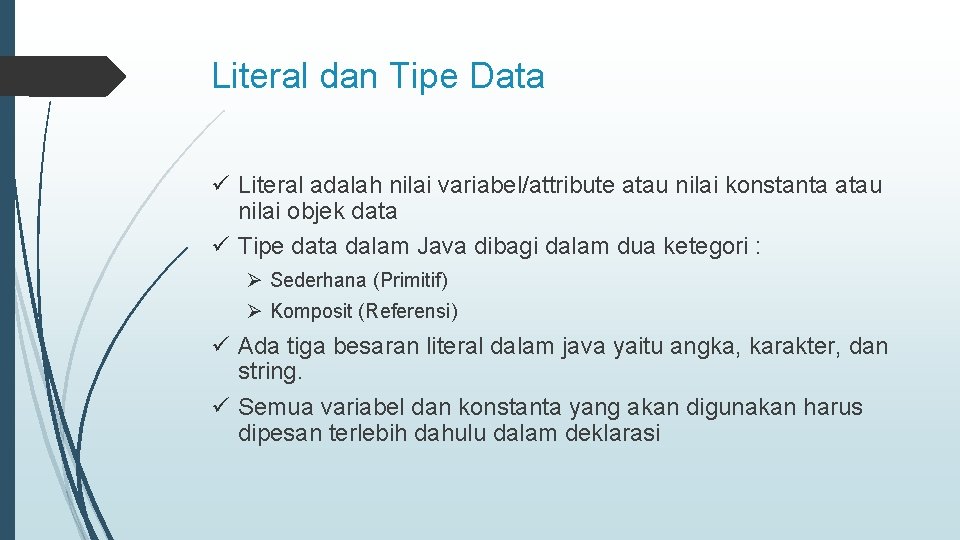 Literal dan Tipe Data

✓ Literal adalah nilai variabel/attribute atau nilai konstanta atau nilai objek data

✓ Tipe data dalam Java dibagi dalam dua ketegori :

➢ Sederhana (Primitif)

➢ Komposit (Referensi)

✓ Ada tiga besaran literal dalam java yaitu angka, karakter, dan string.

✓ Semua variabel dan konstanta yang akan digunakan harus dipesan terlebih dahulu dalam deklarasi